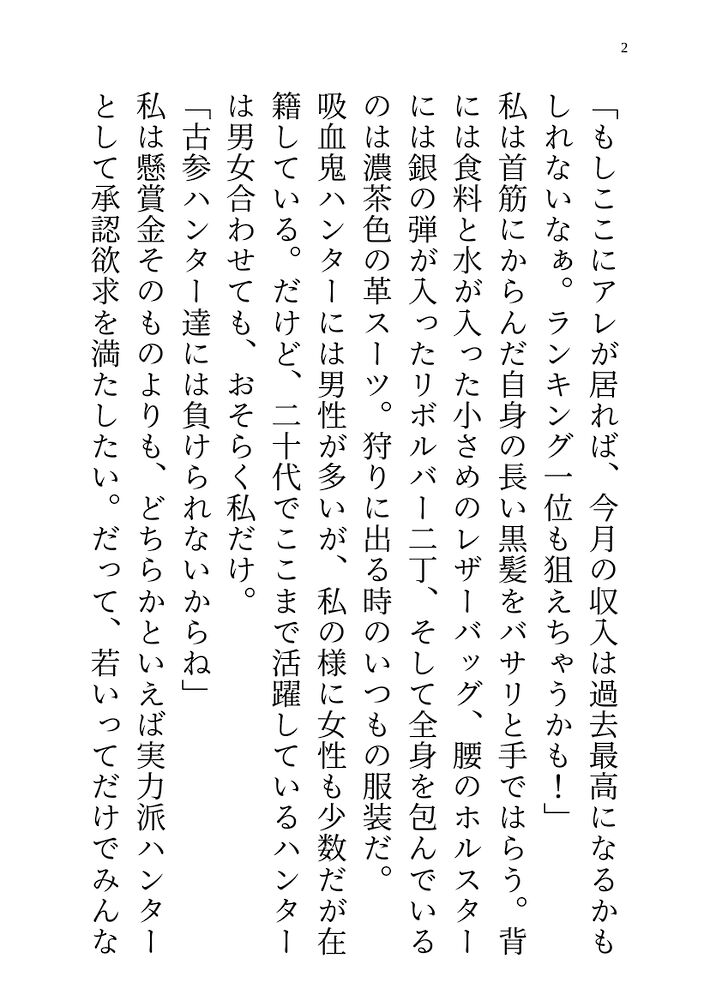 2

「もしここにアレが居れば、今月の収入は過去最高になるかもしれないなぁ。ランキング一位も狙えちゃうかも！」

私は首筋にからんだ自身の長い黒髪をバサリと手ではらう。背には食料と水が入った小さめのレザーバッグ、腰のホルスターには銀の弾が入ったリボルバー二丁、そして全身を包んでいるのは濃茶色の革スーツ。狩りに出る時のいつもの服装だ。

吸血鬼ハンターには男性が多いが、私の様に女性も少数だが在籍している。だけど、二十代でここまで活躍しているハンターは男女合わせても、おそらく私だけ。

「古参ハンター達には負けられないからね」

私は懸賞金そのものよりも、どちらかといえば実力派ハンターとして承認欲求を満たしたい。だって、若いってだけでみんな